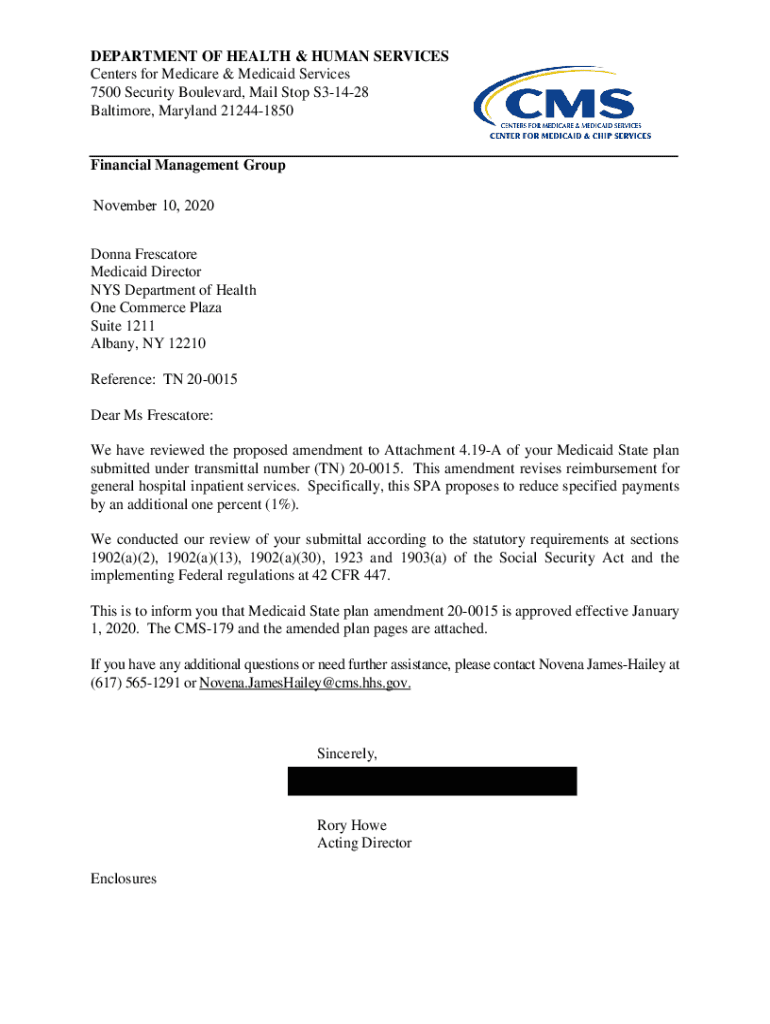 DEPARTMENT OF HEALTH & HUMAN SERVICES
Centers for Medicare & Medicaid Services
7500 Security Boulevard, Mail Stop S3-14-28
Baltimore, Maryland 21244-1850

CMS
CENTERS FOR MEDICARE & MEDICAID SERVICES
CENTER FOR MEDICAID & CHIP SERVICES

Financial Management Group

November 10, 2020

Donna Frescatore
Medicaid Director
NYS Department of Health
One Commerce Plaza
Suite 1211
Albany, NY 12210

Reference: TN 20-0015

Dear Ms Frescatore:

We have reviewed the proposed amendment to Attachment 4.19-A of your Medicaid State plan submitted under transmittal number (TN) 20-0015. This amendment revises reimbursement for general hospital inpatient services. Specifically, this SPA proposes to reduce specified payments by an additional one percent (1%).

We conducted our review of your submittal according to the statutory requirements at sections 1902(a)(2), 1902(a)(13), 1902(a)(30), 1923 and 1903(a) of the Social Security Act and the implementing Federal regulations at 42 CFR 447.

This is to inform you that Medicaid State plan amendment 20-0015 is approved effective January 1, 2020. The CMS-179 and the amended plan pages are attached.

If you have any additional questions or need further assistance, please contact Novena James-Hailey at (617) 565-1291 or Novena.JamesHailey@cms.hhs.gov.

Sincerely,

Rory Howe
Acting Director

Enclosures